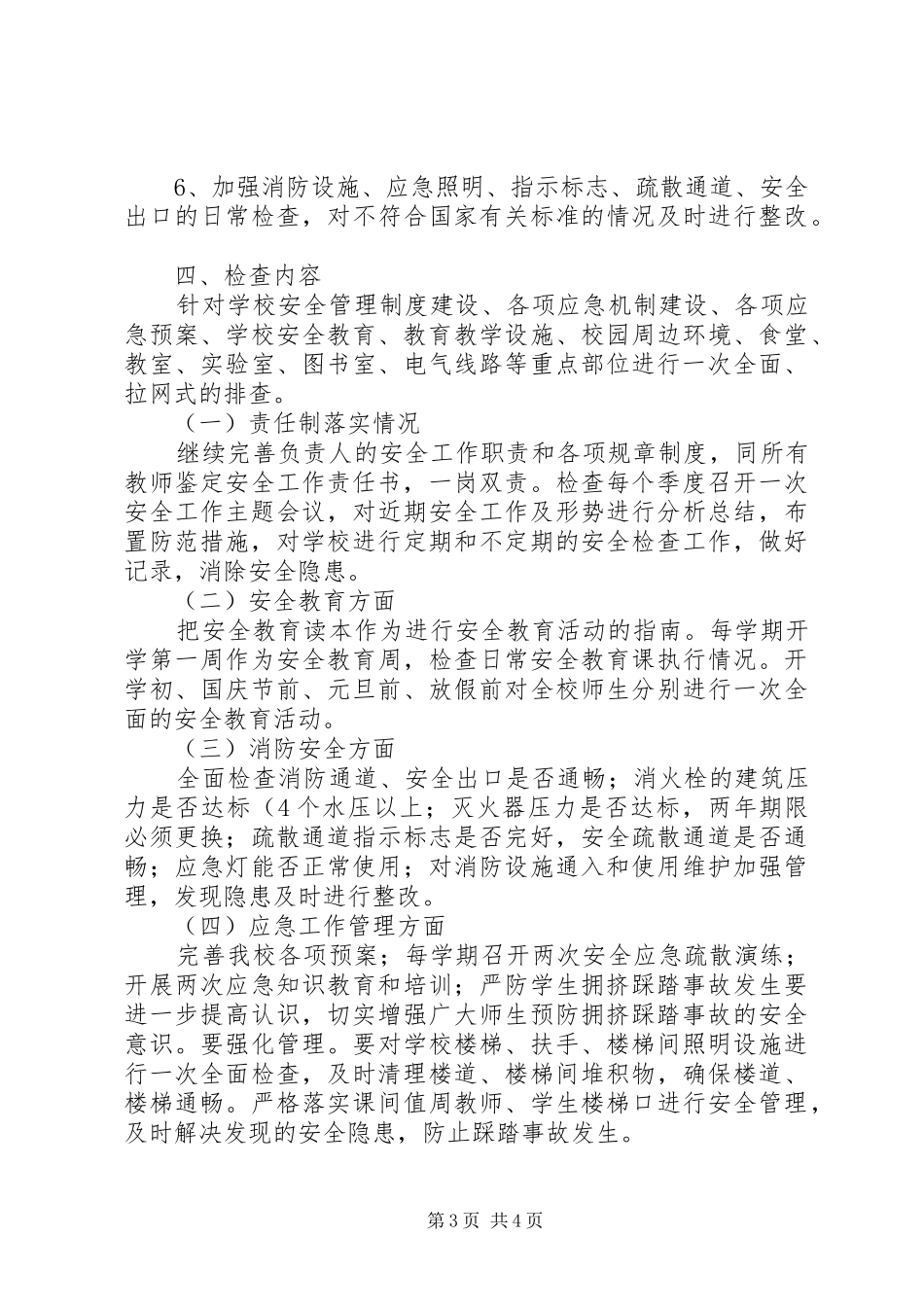 6、加强消防设施、应急照明、指示标志、疏散通道、安全出口的日常检查，对不符合国家有关标准的情况及时进行整改。

四、检查内容

针对学校安全管理制度建设、各项应急机制建设、各项应急预案、学校安全教育、教育教学设施、校园周边环境、食堂、教室、实验室、图书室、电气线路等重点部位进行一次全面、拉网式的排查。

（一）责任制落实情况

继续完善负责人的安全工作职责和各项规章制度，同所有教师鉴定安全工作责任书，一岗双责。检查每个季度召开一次安全工作主题会议，对近期安全工作及形势进行分析总结，布置防范措施，对学校进行定期和不定期的安全检查工作，做好记录，消除安全隐患。

（二）安全教育方面

把安全教育读本作为进行安全教育活动的指南。每学期开学第一周作为安全教育周，检查日常安全教育课执行情况。开学初、国庆节前、元旦前、放假前对全校师生分别进行一次全面的安全教育活动。

（三）消防安全方面

全面检查消防通道、安全出口是否通畅；消火栓的建筑压力是否达标（4个水压以上；灭火器压力是否达标，两年期限必须更换；疏散通道指示标志是否完好，安全疏散通道是否通畅；应急灯能否正常使用；对消防设施通入和使用维护加强管理，发现隐患及时进行整改。

（四）应急工作管理方面

完善我校各项预案；每学期召开两次安全应急疏散演练；开展两次应急知识教育和培训；严防学生拥挤踩踏事故发生要进一步提高认识，切实增强广大师生预防拥挤踩踏事故的安全意识。要强化管理。要对学校楼梯、扶手、楼梯间照明设施进行一次全面检查，及时清理楼道、楼梯间堆积物，确保楼道、楼梯通畅。严格落实课间值周教师、学生楼梯口进行安全管理，及时解决发现的安全隐患，防止踩踏事故发生。

第3页 共4页